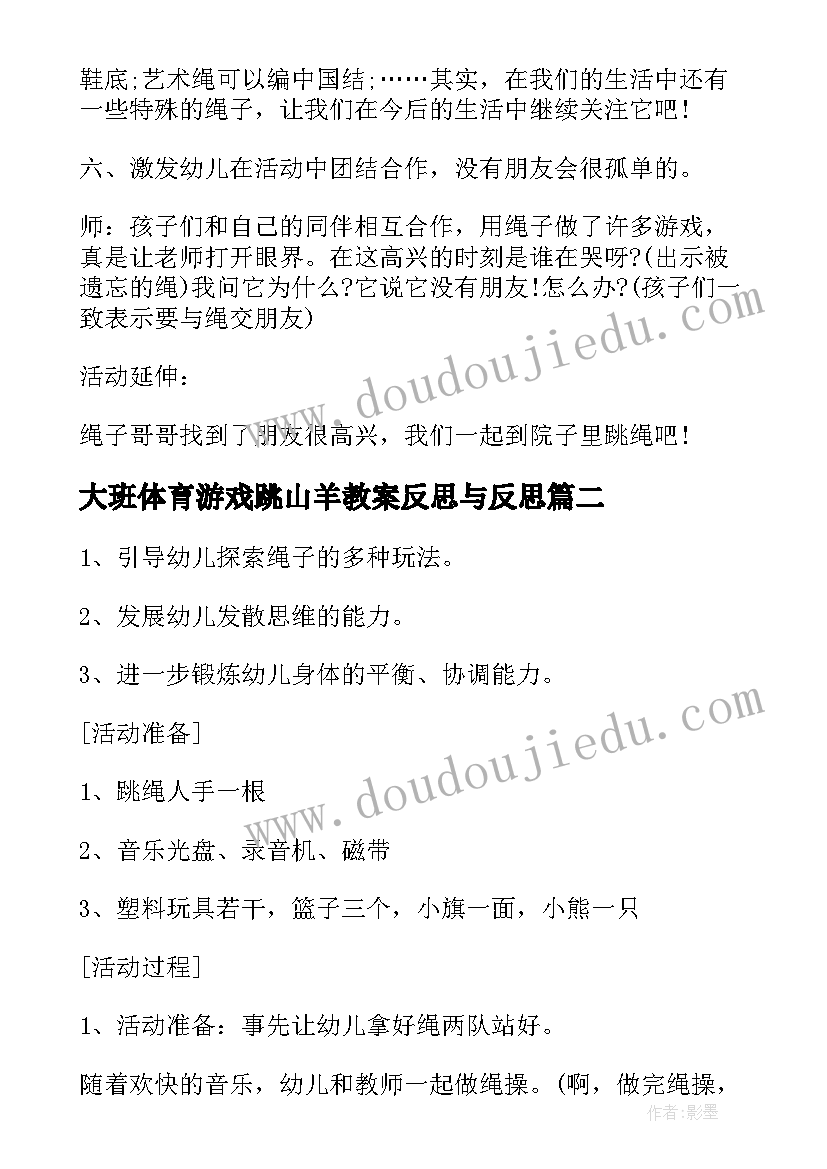 鞋底;艺术绳可以编中国结;……其实，在我们的生活中还有一些特殊的绳子，让我们在今后的生活中继续关注它吧！

六、激发幼儿在活动中团结合作，没有朋友会很孤单的。

师：孩子们和自己的同伴相互合作，用绳子做了许多游戏，真是让老师打开眼界。在这高兴的时刻是谁在哭呀?(出示被遗忘的绳)我问它为什么?它说它没有朋友!怎么办?(孩子们一致表示要与绳交朋友)

活动延伸：

绳子哥哥找到了朋友很高兴，我们一起到院子里跳绳吧！

大班体育游戏跳山羊教案反思与反思篇二

1、引导幼儿探索绳子的多种玩法。

2、发展幼儿发散思维的能力。

3、进一步锻炼幼儿身体的平衡、协调能力。

[活动准备]

1、跳绳人手一根

2、音乐光盘、录音机、磁带

3、塑料玩具若干，篮子三个，小旗一面，小熊一只

[活动过程]

1、活动准备：事先让幼儿拿好绳两队站好。

随着欢快的音乐，幼儿和教师一起做绳操。(啊，做完绳操，

www.doudoujiedu.com

www.doudoujiedu.com

作者:影墨